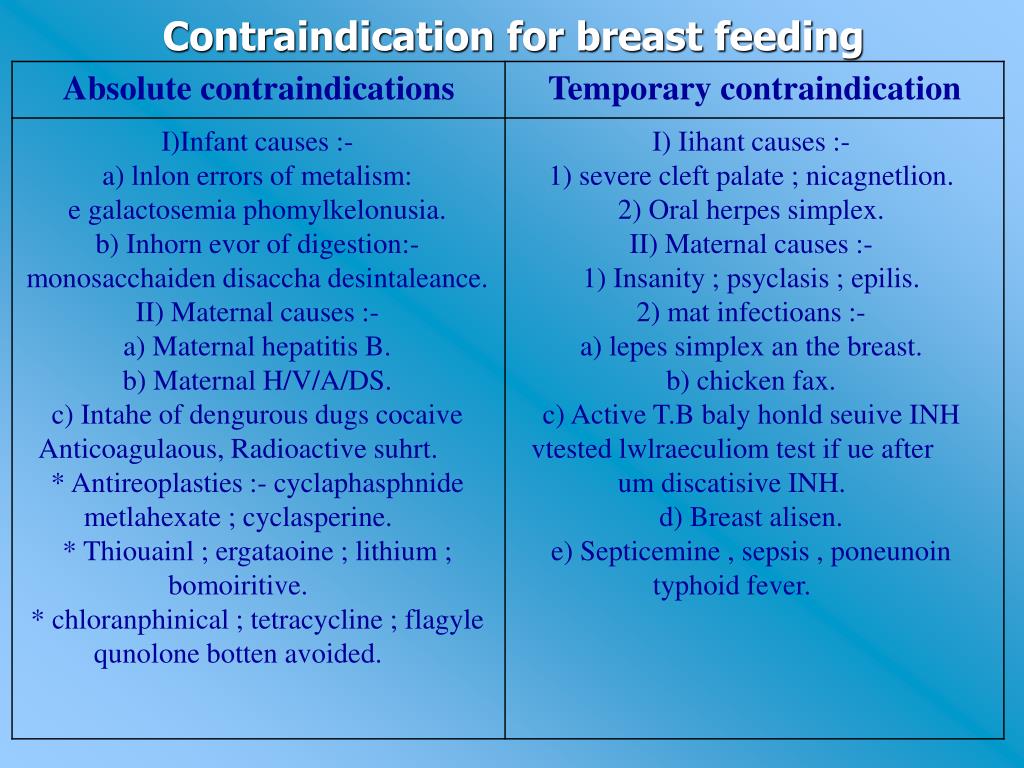 Contraindication for breast feeding

| Absolute contraindications | Temporary contraindication |
|---|---|
| I)Infant causes :- a) lnlon errors of metalism: e galactosemia phomylkelonusia. b) Inhorn evor of digestion:- monosacchaiden disaccha desintaleance. II) Maternal causes :- a) Maternal hepatitis B. b) Maternal H/V/A/DS. c) Intahe of dengurous dugs cocaive Anticoagulaous, Radioactive suhrt. * Antireoplasties :- cyclaphasphnide metlahexate ; cyclasperine. * Thiouainl ; ergataoine ; lithium ; bomoiritive. * chloranphinical ; tetracycline ; flagyle qunolone botten avoided. | I) Iihant causes :- 1) severe cleft palate ; nicagnetlion. 2) Oral herpes simplex. II) Maternal causes :- 1) Insanity ; psyclasis ; epilis. 2) mat infectioans :- a) lepes simplex an the breast. b) chicken fax. c) Active T.B baly honld seuive INH vtested lwlraeculiom test if ue after um discatisive INH. d) Breast alisen. e) Septicemine , sepsis , poneunoin typhoid fever. |